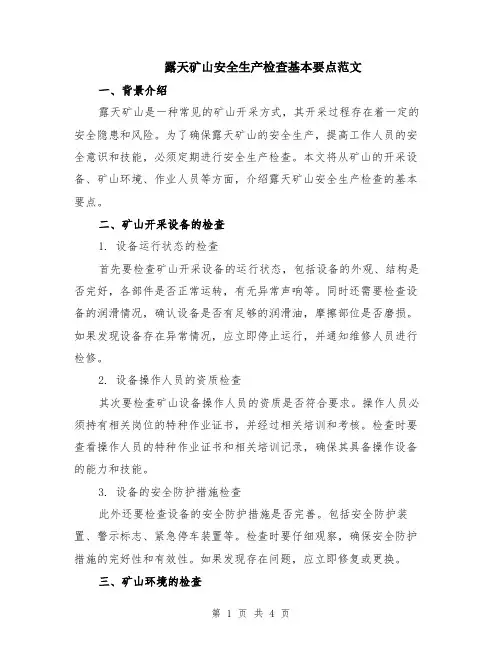 露天矿山安全生产检查基本要点范文

一、背景介绍

露天矿山是一种常见的矿山开采方式，其开采过程存在着一定的安全隐患和风险。为了确保露天矿山的安全生产，提高工作人员的安全意识和技能，必须定期进行安全生产检查。本文将从矿山的开采设备、矿山环境、作业人员等方面，介绍露天矿山安全生产检查的基本要点。

二、矿山开采设备的检查

1. 设备运行状态的检查

首先要检查矿山开采设备的运行状态，包括设备的外观、结构是否完好，各部件是否正常运转，有无异常声响等。同时还需要检查设备的润滑情况，确认设备是否有足够的润滑油，摩擦部位是否磨损。如果发现设备存在异常情况，应立即停止运行，并通知维修人员进行检修。

2. 设备操作人员的资质检查

其次要检查矿山设备操作人员的资质是否符合要求。操作人员必须持有相关岗位的特种作业证书，并经过相关培训和考核。检查时要查看操作人员的特种作业证书和相关培训记录，确保其具备操作设备的能力和技能。

3. 设备的安全防护措施检查

此外还要检查设备的安全防护措施是否完善。包括安全防护装置、警示标志、紧急停车装置等。检查时要仔细观察，确保安全防护措施的完好性和有效性。如果发现存在问题，应立即修复或更换。

三、矿山环境的检查

第 1 页 共 4 页